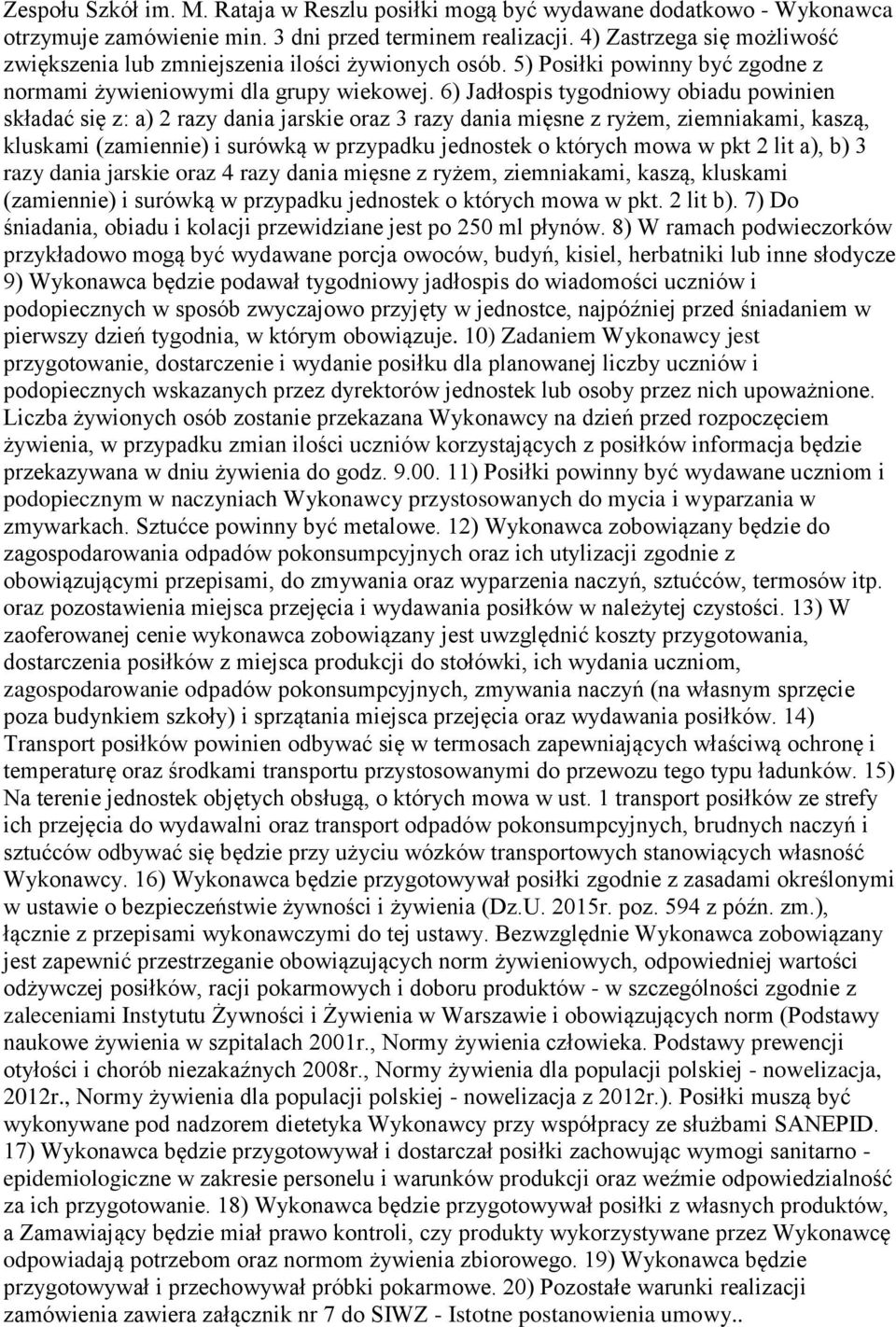 Zespołu Szkół im. M. Rataja w Reszlu posiłki mogą być wydawane dodatkowo - Wykonawca otrzymuje zamówienie min. 3 dni przed terminem realizacji. 4) Zastrzega się możliwość zwiększenia lub zmniejszenia ilości żywionych osób. 5) Posiłki powinny być zgodne z normami żywieniowymi dla grupy wiekowej. 6) Jadłospis tygodniowy obiadu powinien składać się z: a) 2 razy dania jarskie oraz 3 razy dania mięsne z ryżem, ziemniakami, kaszą, kluskami (zamiennie) i surówką w przypadku jednostek o których mowa w pkt 2 lit a), b) 3 razy dania jarskie oraz 4 razy dania mięsne z ryżem, ziemniakami, kaszą, kluskami (zamiennie) i surówką w przypadku jednostek o których mowa w pkt. 2 lit b). 7) Do śniadania, obiadu i kolacji przewidziane jest po 250 ml płynów. 8) W ramach podwieczorków przykładowo mogą być wydawane porcja owoców, budyń, kisiel, herbatniki lub inne słodycze 9) Wykonawca będzie podawał tygodniowy jadłospis do wiadomości uczniów i podopiecznych w sposób zwyczajowo przyjęty w jednostce, najpóźniej przed śniadaniem w pierwszy dzień tygodnia, w którym obowiązuje. 10) Zadaniem Wykonawcy jest przygotowanie, dostarczenie i wydanie posiłku dla planowanej liczby uczniów i podopiecznych wskazanych przez dyrektorów jednostek lub osoby przez nich upoważnione. Liczba żywionych osób zostanie przekazana Wykonawcy na dzień przed rozpoczęciem żywienia, w przypadku zmian ilości uczniów korzystających z posiłków informacja będzie przekazywana w dniu żywienia do godz. 9.00. 11) Posiłki powinny być wydawane uczniom i podopiecznym w naczyniach Wykonawcy przystosowanych do mycia i wyparzania w zmywarkach. Sztućce powinny być metalowe. 12) Wykonawca zobowiązany będzie do zagospodarowania odpadów pokonsumpcyjnych oraz ich utylizacji zgodnie z obowiązującymi przepisami, do zmywania oraz wyparzenia naczyń, sztućców, termosów itp. oraz pozostawienia miejsca przejęcia i wydawania posiłków w należytej czystości. 13) W zaoferowanej cenie wykonawca zobowiązany jest uwzględnić koszty przygotowania, dostarczenia posiłków z miejsca produkcji do stołówki, ich wydania uczniom, zagospodarowanie odpadów pokonsumpcyjnych, zmywania naczyń (na własnym sprzęcie poza budynkiem szkoły) i sprzątania miejsca przejęcia oraz wydawania posiłków. 14) Transport posiłków powinien odbywać się w termosach zapewniających właściwą ochronę i temperaturę oraz środkami transportu przystosowanymi do przewozu tego typu ładunków. 15) Na terenie jednostek objętych obsługą, o których mowa w ust. 1 transport posiłków ze strefy ich przejęcia do wydawalni oraz transport odpadów pokonsumpcyjnych, brudnych naczyń i sztućców odbywać się będzie przy użyciu wózków transportowych stanowiących własność Wykonawcy. 16) Wykonawca będzie przygotowywał posiłki zgodnie z zasadami określonymi w ustawie o bezpieczeństwie żywności i żywienia (Dz.U. 2015r. poz. 594 z późn. zm.), łącznie z przepisami wykonawczymi do tej ustawy. Bezwzględnie Wykonawca zobowiązany jest zapewnić przestrzeganie obowiązujących norm żywieniowych, odpowiedniej wartości odżywczej posiłków, racji pokarmowych i doboru produktów - w szczególności zgodnie z zaleceniami Instytutu Żywności i Żywienia w Warszawie i obowiązujących norm (Podstawy naukowe żywienia w szpitalach 2001r., Normy żywienia człowieka. Podstawy prewencji otyłości i chorób niezakaźnych 2008r., Normy żywienia dla populacji polskiej - nowelizacja, 2012r., Normy żywienia dla populacji polskiej - nowelizacja z 2012r.). Posiłki muszą być wykonywane pod nadzorem dietetyka Wykonawcy przy współpracy ze służbami SANEPID. 17) Wykonawca będzie przygotowywał i dostarczał posiłki zachowując wymogi sanitarno - epidemiologiczne w zakresie personelu i warunków produkcji oraz weźmie odpowiedzialność za ich przygotowanie. 18) Wykonawca będzie przygotowywał posiłki z własnych produktów, a Zamawiający będzie miał prawo kontroli, czy produkty wykorzystywane przez Wykonawcę odpowiadają potrzebom oraz normom żywienia zbiorowego. 19) Wykonawca będzie przygotowywał i przechowywał próbki pokarmowe. 20) Pozostałe warunki realizacji zamówienia zawiera załącznik nr 7 do SIWZ - Istotne postanowienia umowy..